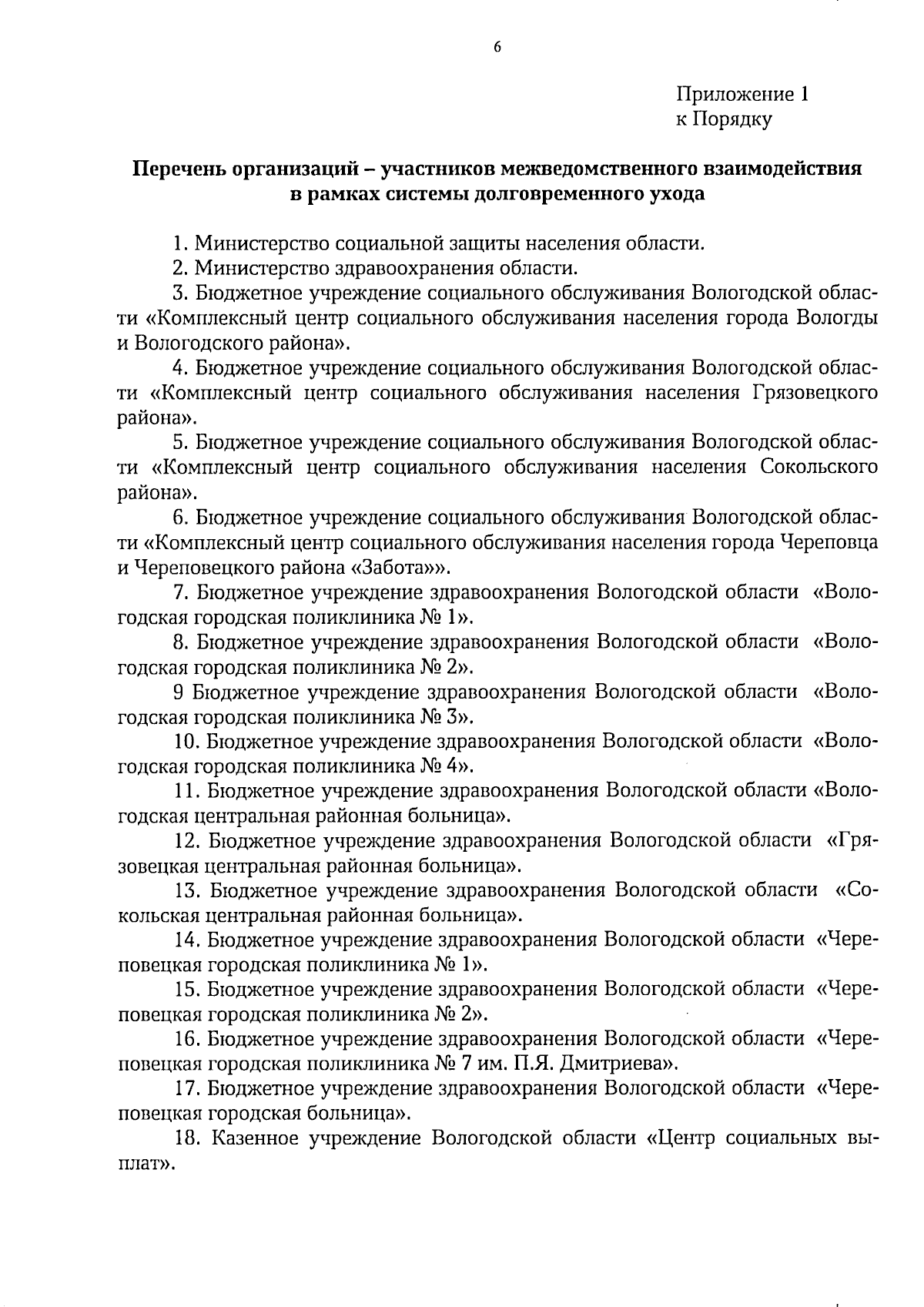 6

Приложение 1
к Порядку

Перечень организаций – участников межведомственного взаимодействия в рамках системы долговременного ухода

1. Министерство социальной защиты населения области.

2. Министерство здравоохранения области.

3. Бюджетное учреждение социального обслуживания Вологодской области «Комплексный центр социального обслуживания населения города Вологды и Вологодского района».

4. Бюджетное учреждение социального обслуживания Вологодской области «Комплексный центр социального обслуживания населения Грязовецкого района».

5. Бюджетное учреждение социального обслуживания Вологодской области «Комплексный центр социального обслуживания населения Сокольского района».

6. Бюджетное учреждение социального обслуживания Вологодской области «Комплексный центр социального обслуживания населения города Череповца и Череповецкого района «Забота»».

7. Бюджетное учреждение здравоохранения Вологодской области «Вологодская городская поликлиника № 1».

8. Бюджетное учреждение здравоохранения Вологодской области «Вологодская городская поликлиника № 2».

9 Бюджетное учреждение здравоохранения Вологодской области «Вологодская городская поликлиника № 3».

10. Бюджетное учреждение здравоохранения Вологодской области «Вологодская городская поликлиника № 4».

11. Бюджетное учреждение здравоохранения Вологодской области «Вологодская центральная районная больница».

12. Бюджетное учреждение здравоохранения Вологодской области «Грязовецкая центральная районная больница».

13. Бюджетное учреждение здравоохранения Вологодской области «Сокольская центральная районная больница».

14. Бюджетное учреждение здравоохранения Вологодской области «Череповецкая городская поликлиника № 1».

15. Бюджетное учреждение здравоохранения Вологодской области «Череповецкая городская поликлиника № 2».

16. Бюджетное учреждение здравоохранения Вологодской области «Череповецкая городская поликлиника № 7 им. П.Я. Дмитриева».

17. Бюджетное учреждение здравоохранения Вологодской области «Череповецкая городская больница».

18. Казенное учреждение Вологодской области «Центр социальных выплат».